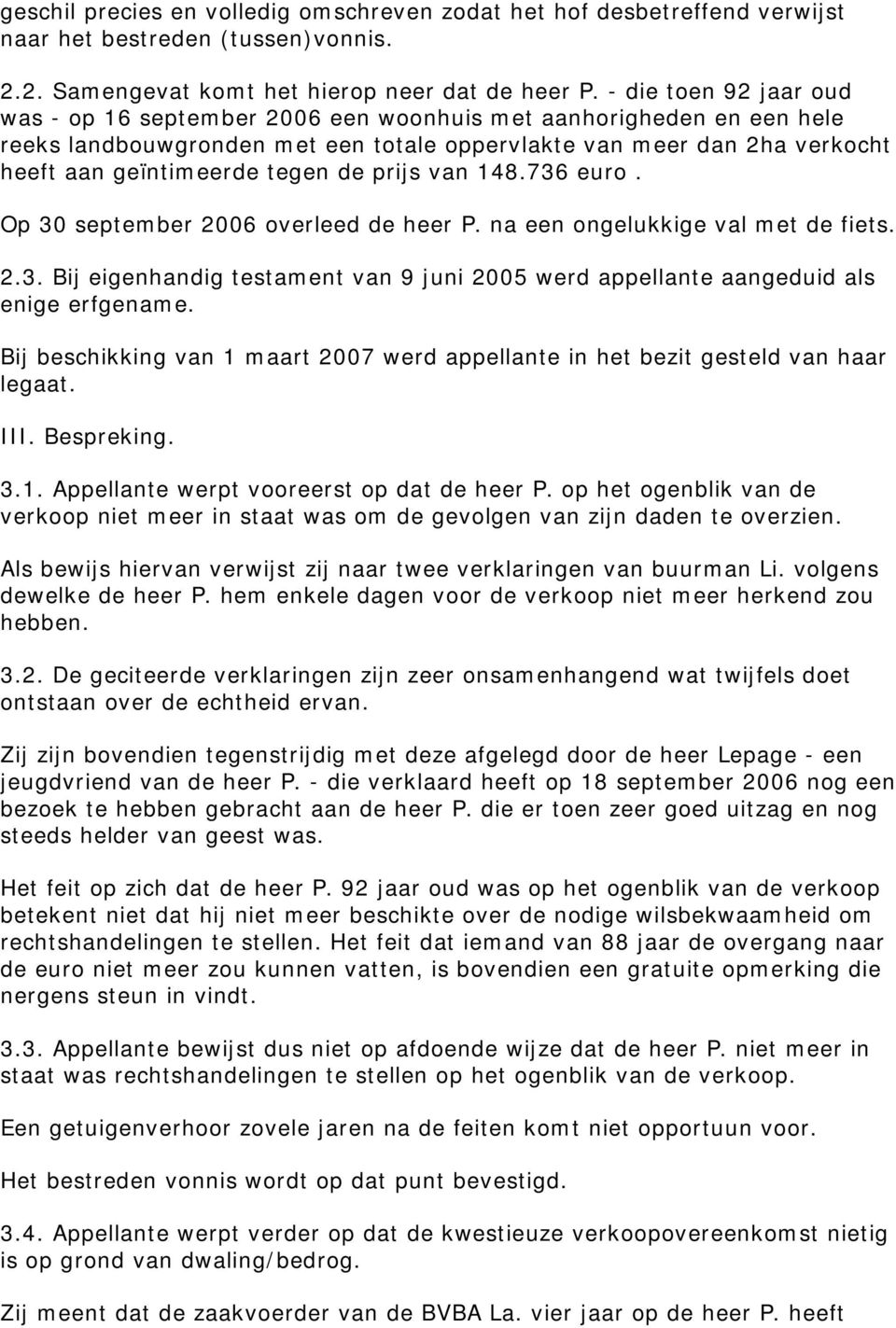 geschil precies en volledig omschreven zodat het hof desbetreffend verwijst naar het bestreden (tussen)vonnis.

2.2. Samengevat komt het hierop neer dat de heer P. - die toen 92 jaar oud was - op 16 september 2006 een woonhuis met aanhorigheden en een hele reeks landbouwgronden met een totale oppervlakte van meer dan 2ha verkocht heeft aan geïntimeerde tegen de prijs van 148.736 euro.

Op 30 september 2006 overleed de heer P. na een ongelukkige val met de fiets.

2.3. Bij eigenhandig testament van 9 juni 2005 werd appellante aangeduid als enige erfgename.

Bij beschikking van 1 maart 2007 werd appellante in het bezit gesteld van haar legaat.

III. Bespreking.

3.1. Appellante werpt vooreerst op dat de heer P. op het ogenblik van de verkoop niet meer in staat was om de gevolgen van zijn daden te overzien.

Als bewijs hiervan verwijst zij naar twee verklaringen van buurman Li. volgens dewelke de heer P. hem enkele dagen voor de verkoop niet meer herkend zou hebben.

3.2. De geciteerde verklaringen zijn zeer onsamenhangend wat twijfels doet ontstaan over de echtheid ervan.

Zij zijn bovendien tegenstrijdig met deze afgelegd door de heer Lepage - een jeugdvriend van de heer P. - die verklaard heeft op 18 september 2006 nog een bezoek te hebben gebracht aan de heer P. die er toen zeer goed uitzag en nog steeds helder van geest was.

Het feit op zich dat de heer P. 92 jaar oud was op het ogenblik van de verkoop betekent niet dat hij niet meer beschikte over de nodige wilsbekwaamheid om rechtshandelingen te stellen. Het feit dat iemand van 88 jaar de overgang naar de euro niet meer zou kunnen vatten, is bovendien een gratuite opmerking die nergens steun in vindt.

3.3. Appellante bewijst dus niet op afdoende wijze dat de heer P. niet meer in staat was rechtshandelingen te stellen op het ogenblik van de verkoop.

Een getuigenverhoor zovele jaren na de feiten komt niet opportuun voor.

Het bestreden vonnis wordt op dat punt bevestigd.

3.4. Appellante werpt verder op dat de kwestieuze verkoopovereenkomst nietig is op grond van dwaling/bedrog.

Zij meent dat de zaakvoerder van de BVBA La. vier jaar op de heer P. heeft